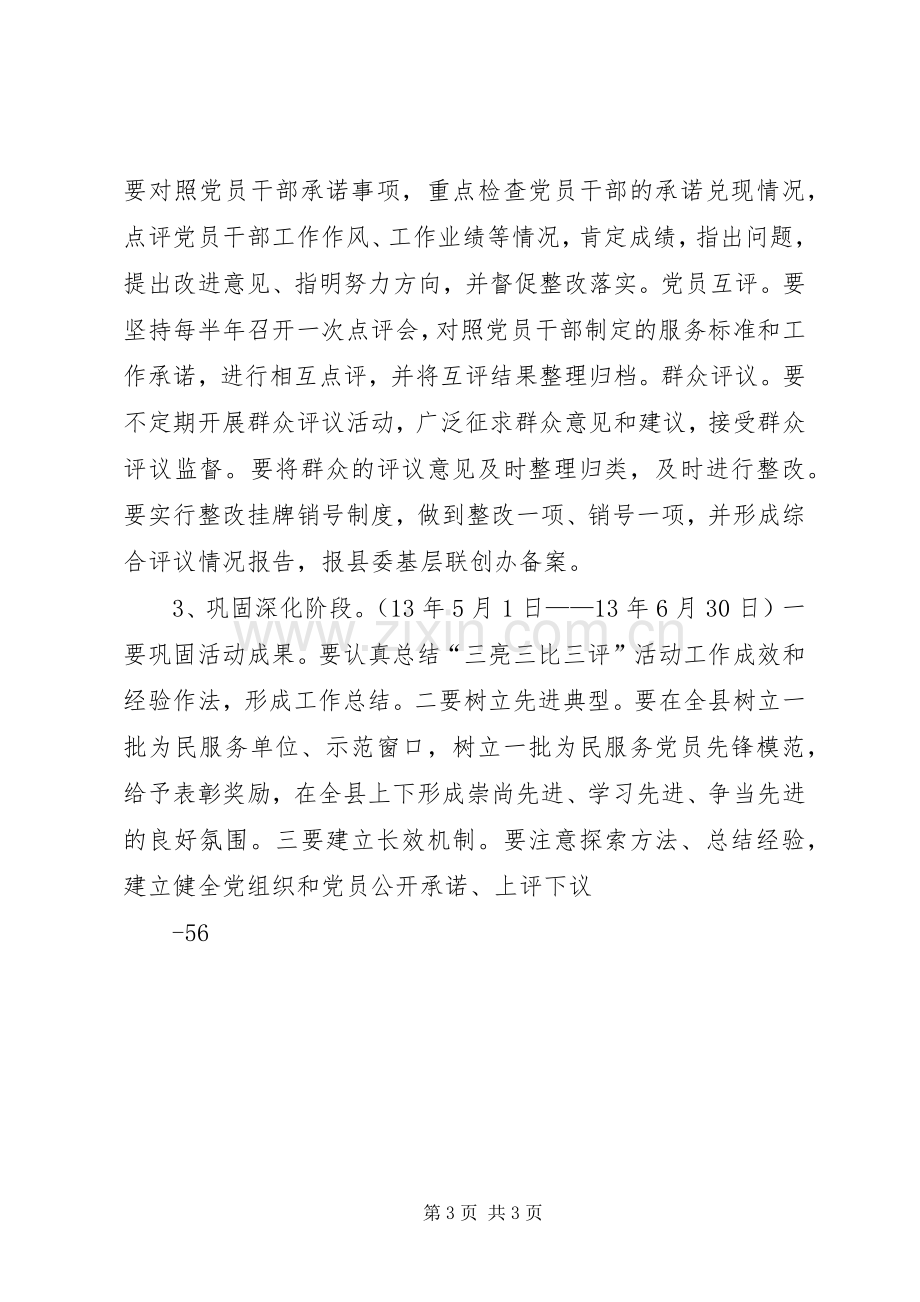 要对照党员干部承诺事项，重点检查党员干部的承诺兑现情况，点评党员干部工作作风、工作业绩等情况，肯定成绩，指出问题，提出改进意见、指明努力方向，并督促整改落实。党员互评。要坚持每半年召开一次点评会，对照党员干部制定的服务标准和工作承诺，进行相互点评，并将互评结果整理归档。群众评议。要不定期开展群众评议活动，广泛征求群众意见和建议，接受群众评议监督。要将群众的评议意见及时整理归类，及时进行整改。要实行整改挂牌销号制度，做到整改一项、销号一项，并形成综合评议情况报告，报县委基层联创办备案。

3、巩固深化阶段。(13年5月1日——13年6月30日)一要巩固活动成果。要认真总结“三亮三比三评”活动工作成效和经验作法，形成工作总结。二要树立先进典型。要在全县树立一批为民服务单位、示范窗口，树立一批为民服务党员先锋模范，给予表彰奖励，在全县上下形成崇尚先进、学习先进、争当先进的良好氛围。三要建立长效机制。要注意探索方法、总结经验，建立健全党组织和党员公开承诺、上评下议

-56

第3页 共3页

www.zixin.com.cn